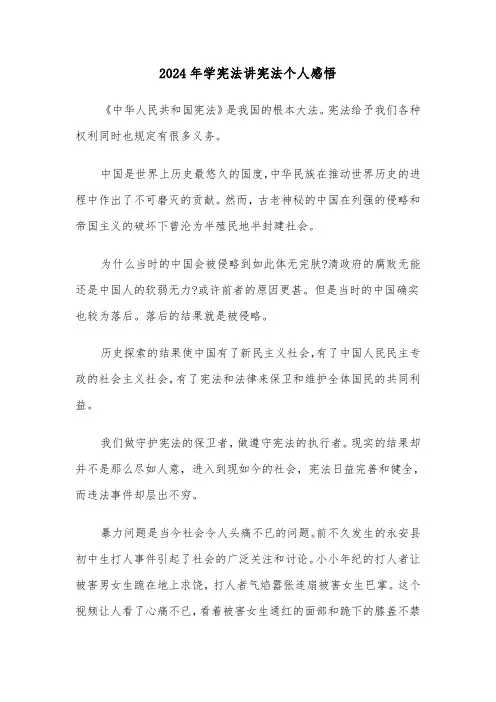 2024年学宪法讲宪法个人感悟

《中华人民共和国宪法》是我国的根本大法。宪法给予我们各种权利同时也规定有很多义务。

中国是世界上历史最悠久的国度,中华民族在推动世界历史的进程中作出了不可磨灭的贡献。然而,古老神秘的中国在列强的侵略和帝国主义的破坏下曾沦为半殖民地半封建社会。

为什么当时的中国会被侵略到如此体无完肤?清政府的腐败无能还是中国人的软弱无力?或许前者的原因更甚。但是当时的中国确实也较为落后。落后的结果就是被侵略。

历史探索的结果使中国有了新民主义社会,有了中国人民民主专政的社会主义社会,有了宪法和法律来保卫和维护全体国民的共同利益。

我们做守护宪法的保卫者,做遵守宪法的执行者。现实的结果却并不是那么尽如人意,进入到现如今的社会,宪法日益完善和健全,而违法事件却层出不穷。

暴力问题是当今社会令人头痛不已的问题。前不久发生的永安县初中生打人事件引起了社会的广泛关注和讨论。小小年纪的打人者让被害男女生跪在地上求饶,打人者气焰嚣张连扇被害女生巴掌。这个视频让人看了心痛不已,看着被害女生通红的面部和跪下的膝盖不禁